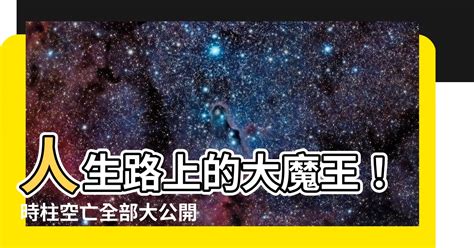 人生路上的大魔王！
時柱空亡全部大公開